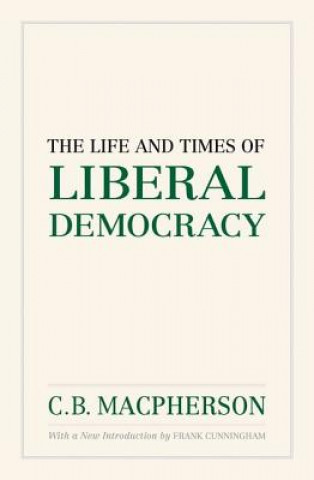 THE LIFE AND TIMES OF
LIBERAL DEMOCRACY

C.B. MACPHERSON

With a New Introduction by FRANK CUNNINGHAM